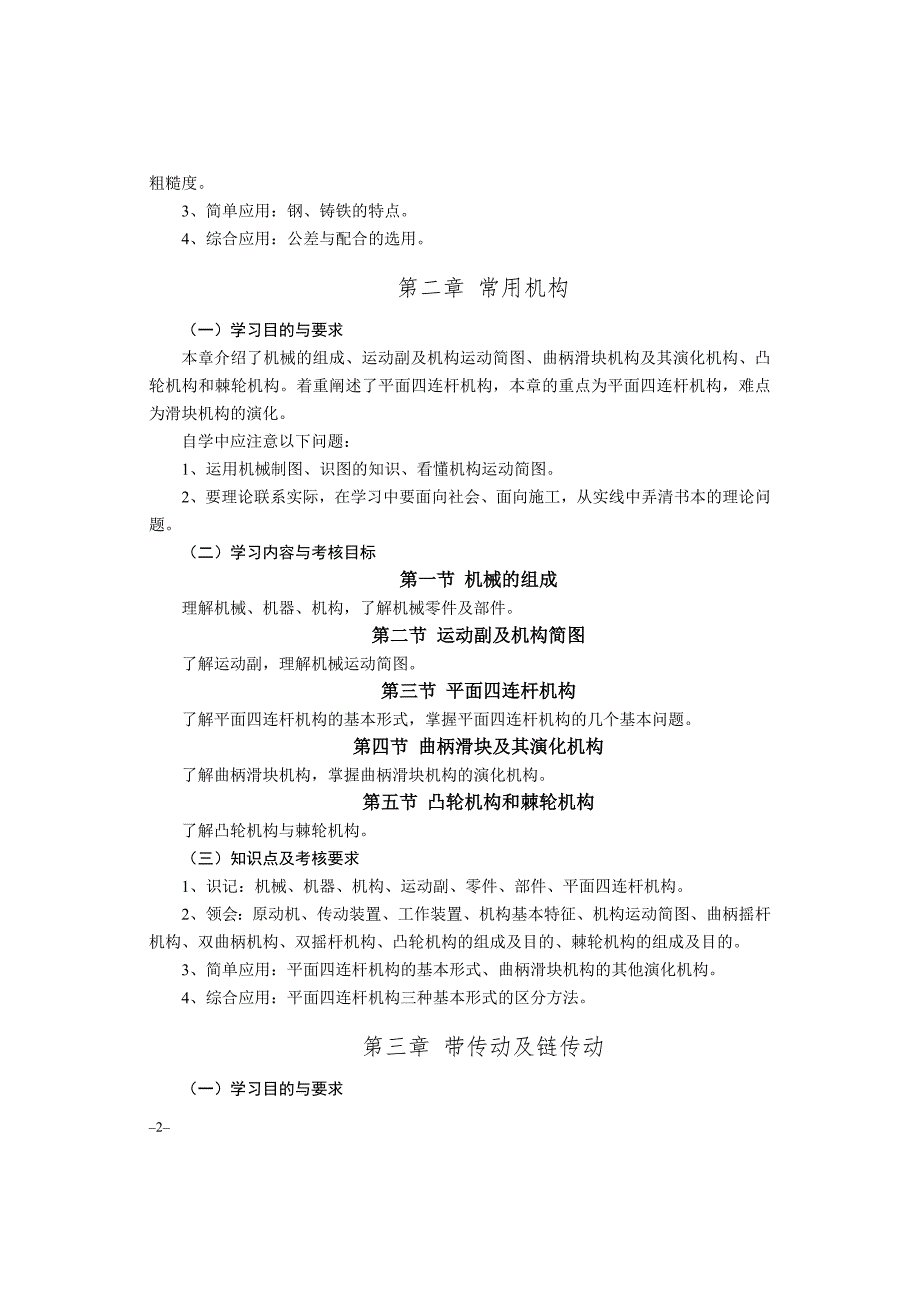 粗糙度。

3、简单应用：钢、铸铁的特点。

4、综合应用：公差与配合的选用。

第二章 常用机构

（一）学习目的与要求

本章介绍了机械的组成、运动副及机构运动简图、曲柄滑块机构及其演化机构、凸轮机构和棘轮机构。着重阐述了平面四连杆机构，本章的重点为平面四连杆机构，难点为滑块机构的演化。

自学中应注意以下问题：

1、运用机械制图、识图的知识、看懂机构运动简图。

2、要理论联系实际，在学习中要面向社会、面向施工，从实线中弄清书本的理论问题。

（二）学习内容与考核目标

第一节 机械的组成

理解机械、机器、机构，了解机械零件及部件。

第二节 运动副及机构简图

了解运动副，理解机械运动简图。

第三节 平面四连杆机构

了解平面四连杆机构的基本形式，掌握平面四连杆机构的几个基本问题。

第四节 曲柄滑块及其演化机构

了解曲柄滑块机构，掌握曲柄滑块机构的演化机构。

第五节 凸轮机构和棘轮机构

了解凸轮机构与棘轮机构。

（三）知识点及考核要求

1、识记：机械、机器、机构、运动副、零件、部件、平面四连杆机构。

2、领会：原动机、传动装置、工作装置、机构基本特征、机构运动简图、曲柄摇杆机构、双曲柄机构、双摇杆机构、凸轮机构的组成及目的、棘轮机构的组成及目的。

3、简单应用：平面四连杆机构的基本形式、曲柄滑块机构的其他演化机构。

4、综合应用：平面四连杆机构三种基本形式的区分方法。

第三章 带传动及链传动

（一）学习目的与要求

–2–